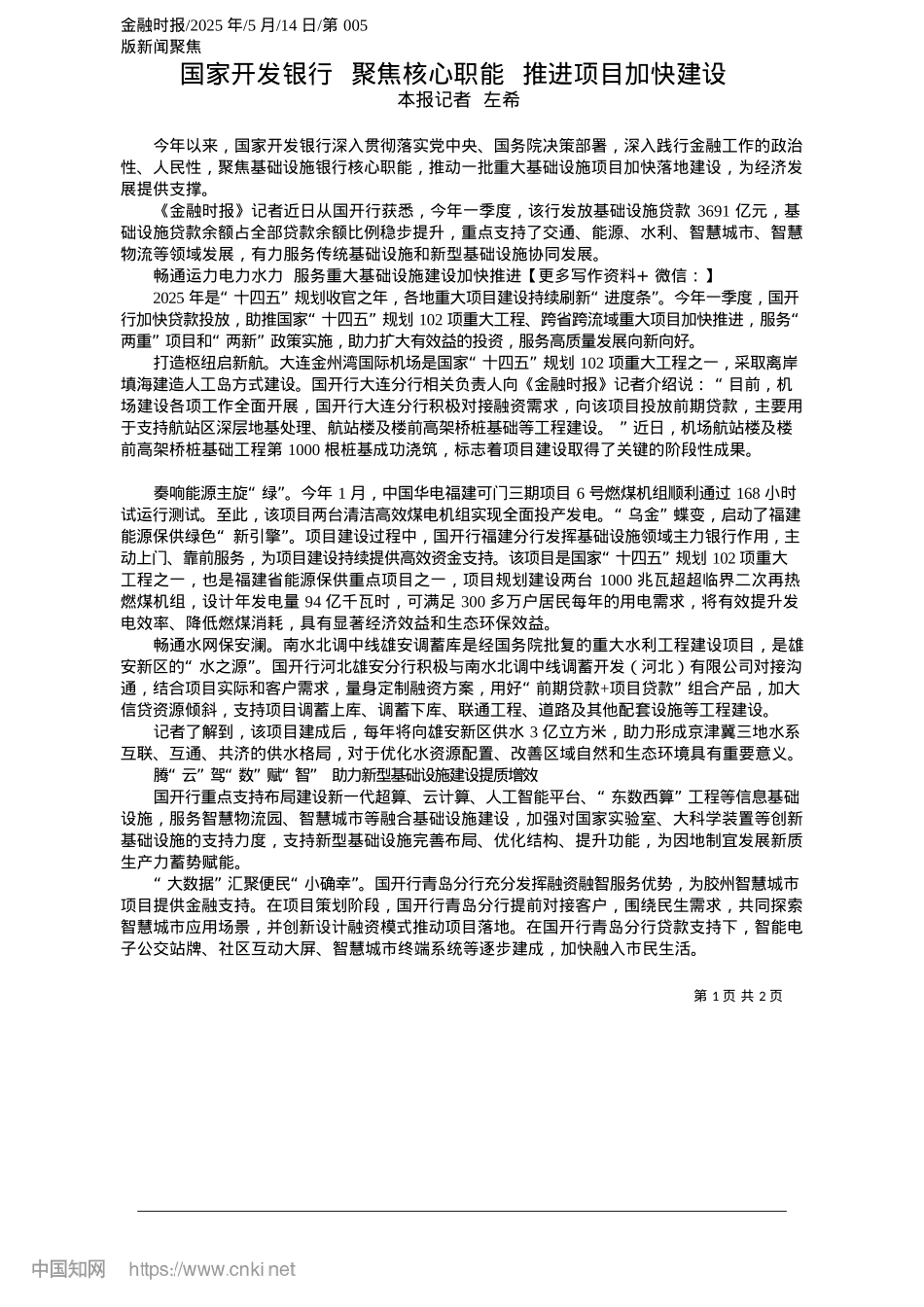 金融时报/2025 年/5 月/14 日/第 005 版新闻聚焦

国家开发银行 聚焦核心职能 推进项目加快建设

本报记者 左希

今年以来，国家开发银行深入贯彻落实党中央、国务院决策部署，深入践行金融工作的政治性、人民性，聚焦基础设施银行核心职能，推动一批重大基础设施项目加快落地建设，为经济发展提供支撑。

《金融时报》记者近日从国开行获悉，今年一季度，该行发放基础设施贷款 3691 亿元，基础设施贷款余额占全部贷款余额比例稳步提升，重点支持了交通、能源、水利、智慧城市、智慧物流等领域发展，有力服务传统基础设施和新型基础设施协同发展。

畅通运力电力水力 服务重大基础设施建设加快推进【更多写作资料+ 微信：】

2025 年是“十四五”规划收官之年，各地重大项目建设持续刷新“进度条”。今年一季度，国开行加快贷款投放，助推国家“十四五”规划 102 项重大工程、跨省跨流域重大项目加快推进，服务“两重”项目和“两新”政策实施，助力扩大有效益的投资，服务高质量发展向新向好。

打造枢纽启新航。大连金州湾国际机场是国家“十四五”规划 102 项重大工程之一，采取离岸填海建造人工岛方式建设。国开行大连分行相关负责人向《金融时报》记者介绍说：“目前，机场建设各项工作全面开展，国开行大连分行积极对接融资需求，向该项目投放前期贷款，主要用于支持航站区深层地基处理、航站楼及楼前高架桥桩基础等工程建设。”近日，机场航站楼及楼前高架桥桩基础工程第 1000 根桩基成功浇筑，标志着项目建设取得了关键的阶段性成果。

奏响能源主旋“绿”。今年 1 月，中国华电福建可门三期项目 6 号燃煤机组顺利通过 168 小时试运行测试。至此，该项目两台清洁高效煤电机组实现全面投产发电。“乌金”蝶变，启动了福建能源保供绿色“新引擎”。项目建设过程中，国开行福建分行发挥基础设施领域主力银行作用，主动上门、靠前服务，为项目建设持续提供高效资金支持。该项目是国家“十四五”规划 102 项重大工程之一，也是福建省能源保供重点项目之一，项目规划建设两台 1000 兆瓦超超临界二次再热燃煤机组，设计年发电量 94 亿千瓦时，可满足 300 多万户居民每年的用电需求，将有效提升发电效率、降低燃煤消耗，具有显著经济效益和生态环保效益。

畅通水网保安澜。南水北调中线雄安调蓄库是经国务院批复的重大水利工程建设项目，是雄安新区的“水之源”。国开行河北雄安分行积极与南水北调中线调蓄开发（河北）有限公司对接沟通，结合项目实际和客户需求，量身定制融资方案，用好“前期贷款+项目贷款”组合产品，加大信贷资源倾斜，支持项目调蓄上库、调蓄下库、联通工程、道路及其他配套设施等工程建设。

记者了解到，该项目建成后，每年将向雄安新区供水 3 亿立方米，助力形成京津冀三地水系互联、互通、共济的供水格局，对于优化水资源配置、改善区域自然和生态环境具有重要意义。

腾“云”驾“数”赋“智” 助力新型基础设施建设提质增效

国开行重点支持布局建设新一代超算、云计算、人工智能平台、“东数西算”工程等信息基础设施，服务智慧物流园、智慧城市等融合基础设施建设，加强对国家实验室、大科学装置等创新基础设施的支持力度，支持新型基础设施完善布局、优化结构、提升功能，为因地制宜发展新质生产力蓄势赋能。

“大数据”汇聚便民“小确幸”。国开行青岛分行充分发挥融资融智服务优势，为胶州智慧城市项目提供金融支持。在项目策划阶段，国开行青岛分行提前对接客户，围绕民生需求，共同探索智慧城市应用场景，并创新设计融资模式推动项目落地。在国开行青岛分行贷款支持下，智能电子公交站牌、社区互动大屏、智慧城市终端系统等逐步建成，加快融入市民生活。

第 1 页 共 2 页

中国知网 https://www.cnki.net